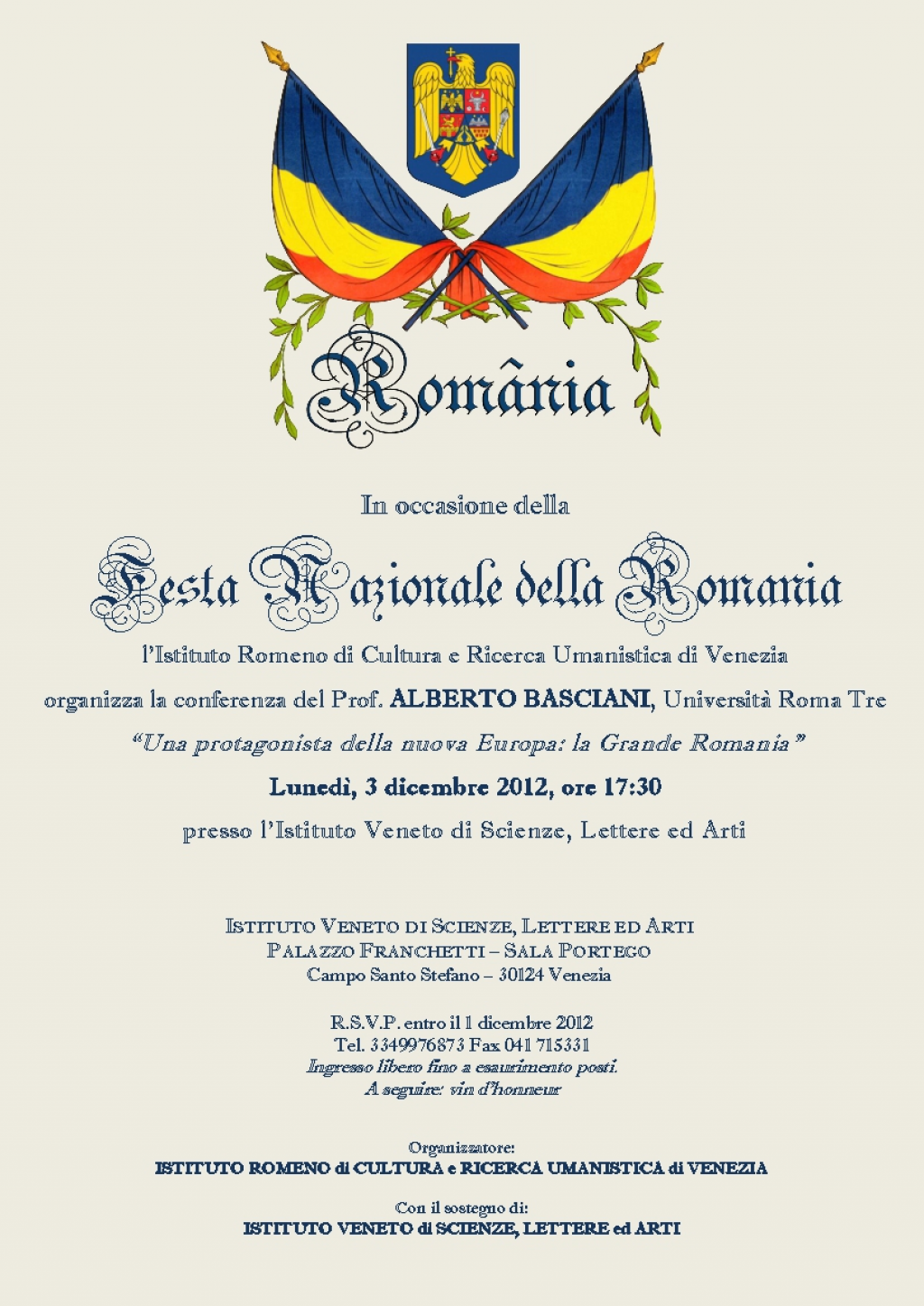 România

In occasione della

Festa Nazionale della Romania

l'Istituto Romeno di Cultura e Ricerca Umanistica di Venezia

organizza la conferenza del Prof. ALBERTO BASCIANI, Università Roma Tre

"Una protagonista della nuova Europa: la Grande Romania"

Lunedì, 3 dicembre 2012, ore 17:30

presso l'Istituto Veneto di Scienze, Lettere ed Arti

ISTITUTO VENETO DI SCIENZE, LETTERE ED ARTI
PALAZZO FRANCHETTI – SALA PORTEGO
Campo Santo Stefano – 30124 Venezia

R.S.V.P. entro il 1 dicembre 2012
Tel. 3349976873 Fax 041 715331
Ingresso libero fino a esaurimento posti.
A seguire: vin d'honneur

Organizzatore:
ISTITUTO ROMENO di CULTURA e RICERCA UMANISTICA di VENEZIA

Con il sostegno di:
ISTITUTO VENETO di SCIENZE, LETTERE ed ARTI